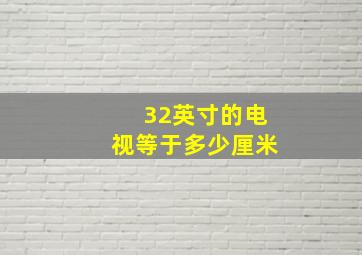 32英寸的电视等于多少厘米